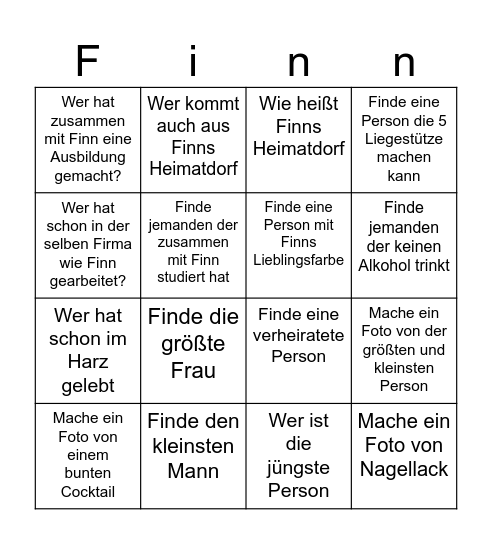 | F | i | n | n |
|---|---|---|---|
| Wer hat zusammen mit Finn eine Ausbildung gemacht? | Wer kommt auch aus Finns Heimatdorf | Wie heißt Finns Heimatdorf | Finde eine Person die 5 Liegestütze machen kann |
| Wer hat schon in der selben Firma wie Finn gearbeitet? | Finde jemanden der zusammen mit Finn studiert hat | Finde eine Person mit Finns Lieblingsfarbe | Finde jemanden der keinen Alkohol trinkt |
| Wer hat schon im Harz gelebt | Finde die größte Frau | Finde eine verheiratete Person | Mache ein Foto von der größten und kleinsten Person |
| Mache ein Foto von einem bunten Cocktail | Finde den kleinsten Mann | Wer ist die jüngste Person | Mache ein Foto von Nagellack |